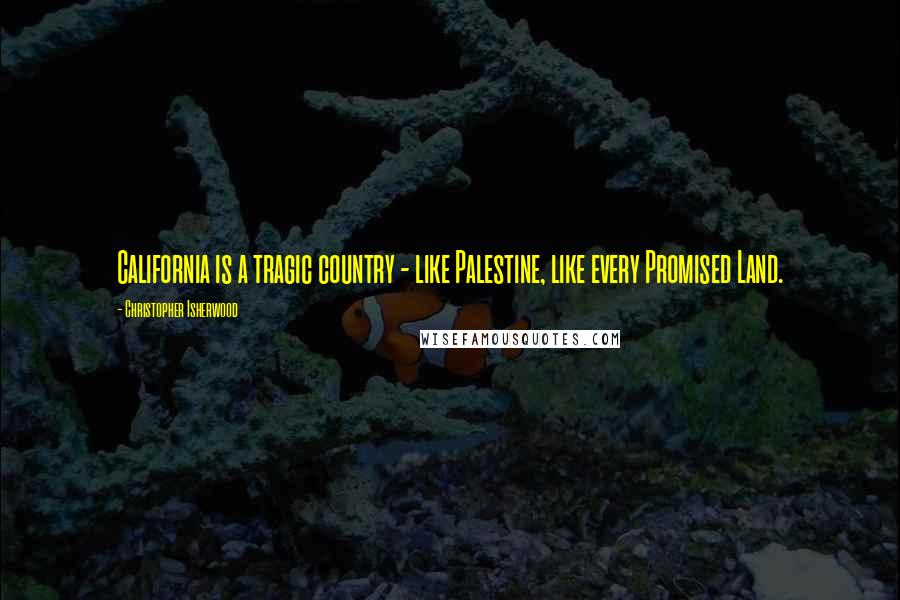 California is a tragic country - like Palestine, like every Promised Land.

- Christopher Isherwood

WISEFAMOUSQUOTES.COM